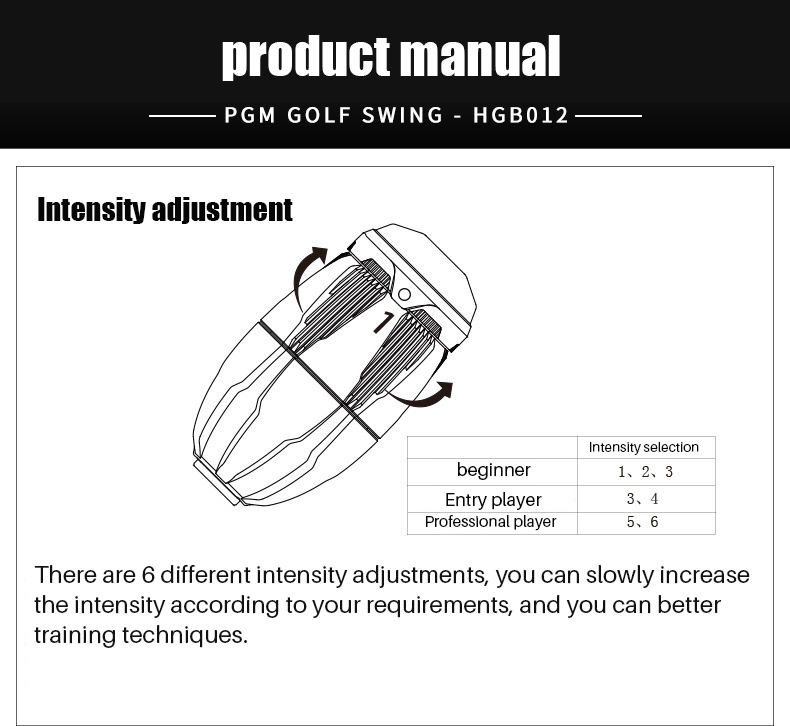 product manual

PGM GOLF SWING - HGB012

Intensity adjustment

1

| | Intensity selection |
|---|---|
| beginner | 1、2、3 |
| Entry player | 3、4 |
| Professional player | 5、6 |

There are 6 different intensity adjustments, you can slowly increase the intensity according to your requirements, and you can better training techniques.